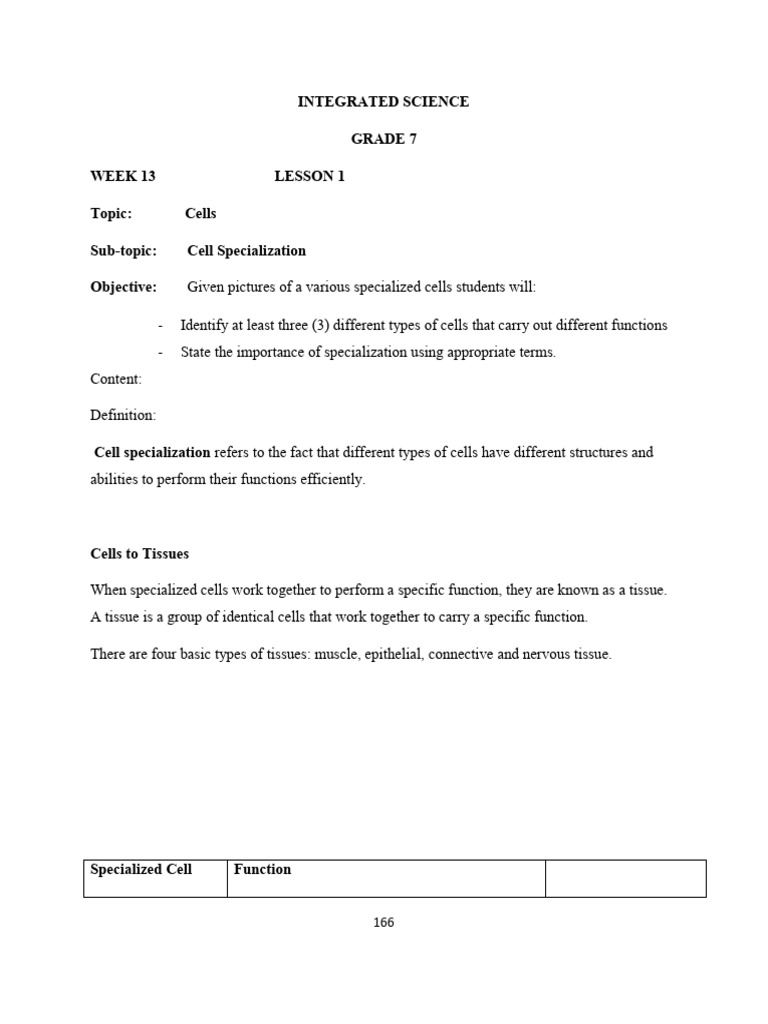 INTEGRATED SCIENCE

GRADE 7

WEEK 13 LESSON 1

Topic: Cells

Sub-topic: Cell Specialization

Objective: Given pictures of a various specialized cells students will:

- Identify at least three (3) different types of cells that carry out different functions
- State the importance of specialization using appropriate terms.

Content:

Definition:

Cell specialization refers to the fact that different types of cells have different structures and abilities to perform their functions efficiently.

Cells to Tissues

When specialized cells work together to perform a specific function, they are known as a tissue. A tissue is a group of identical cells that work together to carry a specific function.

There are four basic types of tissues: muscle, epithelial, connective and nervous tissue.

| Specialized Cell | Function | |
|---|---|---|

166